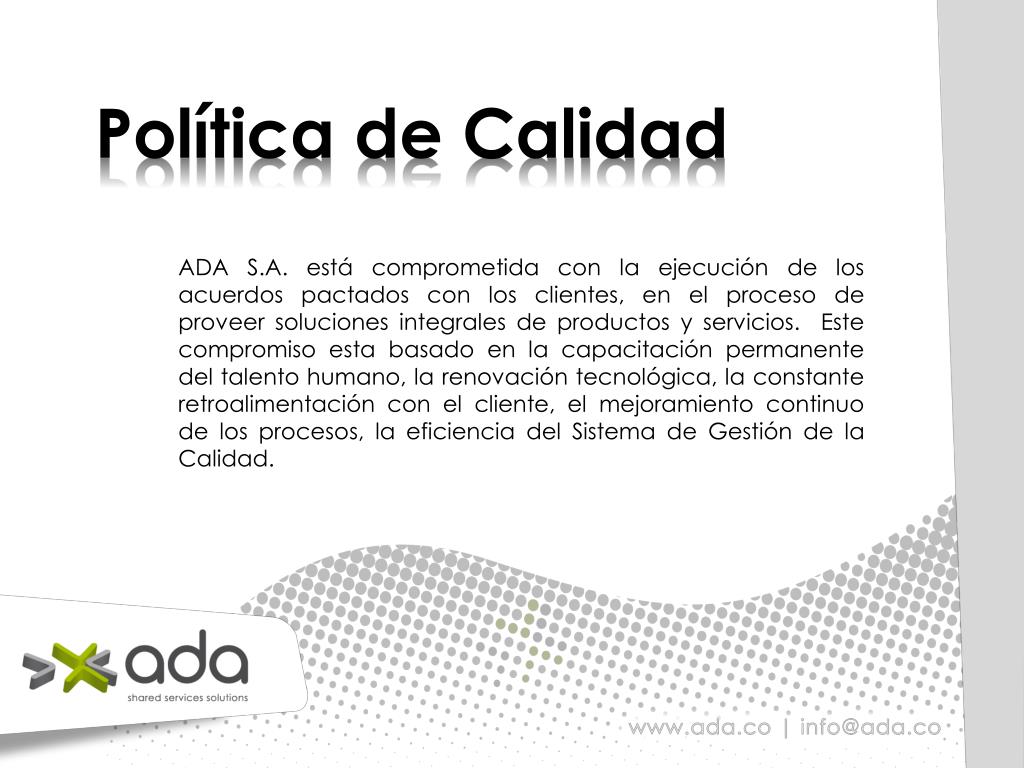 Política de Calidad

ADA S.A. está comprometida con la ejecución de los acuerdos pactados con los clientes, en el proceso de proveer soluciones integrales de productos y servicios. Este compromiso esta basado en la capacitación permanente del talento humano, la renovación tecnológica, la constante retroalimentación con el cliente, el mejoramiento continuo de los procesos, la eficiencia del Sistema de Gestión de la Calidad.

ada
shared services solutions

www.ada.co | info@ada.co